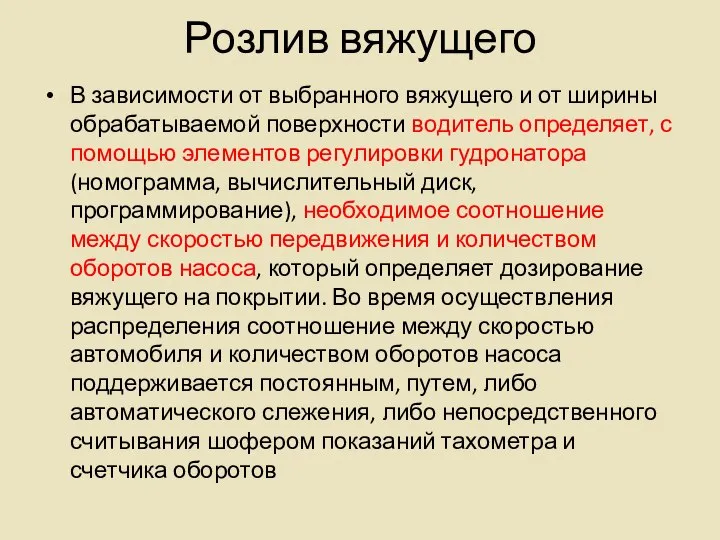 Розлив вяжущего

• В зависимости от выбранного вяжущего и от ширины обрабатываемой поверхности водитель определяет, с помощью элементов регулировки гудронатора (номограмма, вычислительный диск, программирование), необходимое соотношение между скоростью передвижения и количеством оборотов насоса, который определяет дозирование вяжущего на покрытии. Во время осуществления распределения соотношение между скоростью автомобиля и количеством оборотов насоса поддерживается постоянным, путем, либо автоматического слежения, либо непосредственного считывания шофером показаний тахометра и счетчика оборотов